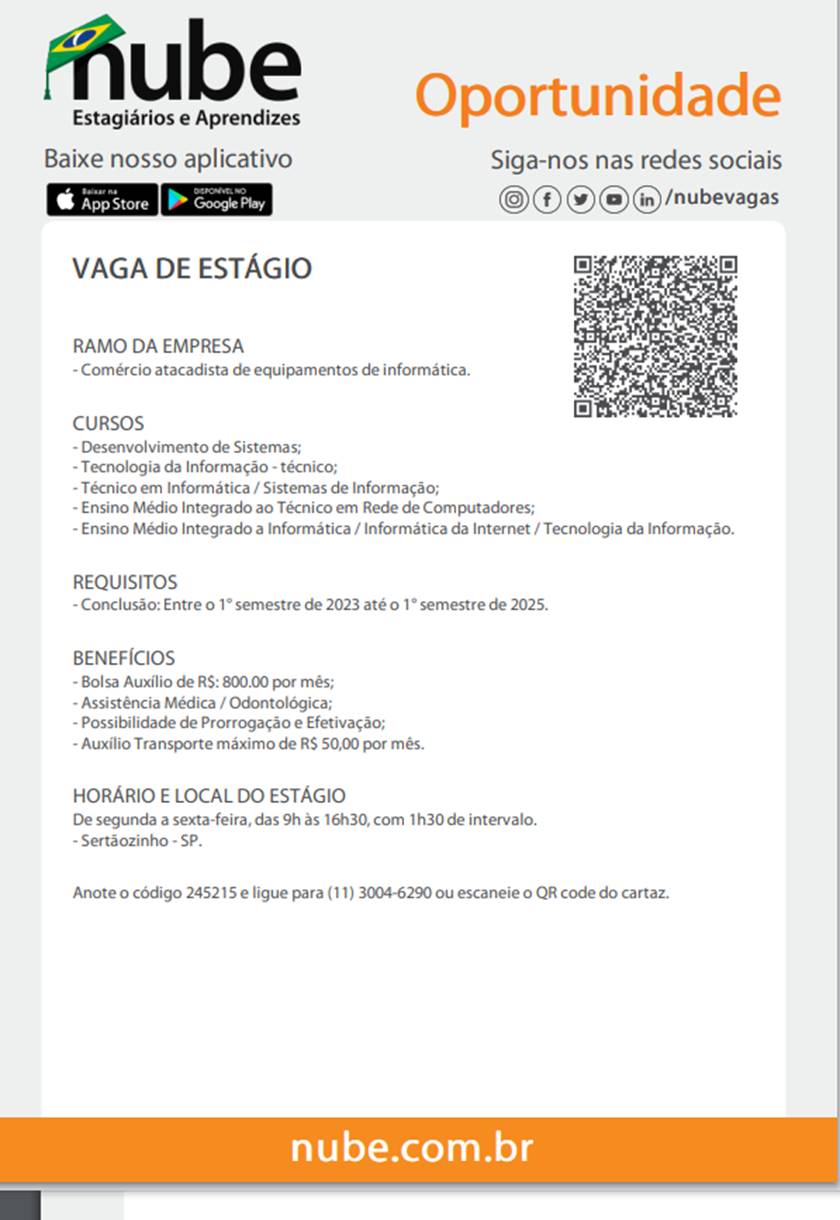 nube
Estagiários e Aprendizes

Oportunidade

Baixe nosso aplicativo

Baixar na App Store
DISPONÍVEL NO Google Play

Siga-nos nas redes sociais
/nubevagas

VAGA DE ESTÁGIO

RAMO DA EMPRESA
- Comércio atacadista de equipamentos de informática.

CURSOS
- Desenvolvimento de Sistemas;
- Tecnologia da Informação - técnico;
- Técnico em Informática / Sistemas de Informação;
- Ensino Médio Integrado ao Técnico em Rede de Computadores;
- Ensino Médio Integrado a Informática / Informática da Internet / Tecnologia da Informação.

REQUISITOS
- Conclusão: Entre o 1° semestre de 2023 até o 1° semestre de 2025.

BENEFÍCIOS
- Bolsa Auxílio de R$: 800.00 por mês;
- Assistência Médica / Odontológica;
- Possibilidade de Prorrogação e Efetivação;
- Auxílio Transporte máximo de R$ 50,00 por mês.

HORÁRIO E LOCAL DO ESTÁGIO
De segunda a sexta-feira, das 9h às 16h30, com 1h30 de intervalo.
- Sertãozinho - SP.

Anote o código 245215 e ligue para (11) 3004-6290 ou escaneie o QR code do cartaz.

nube.com.br